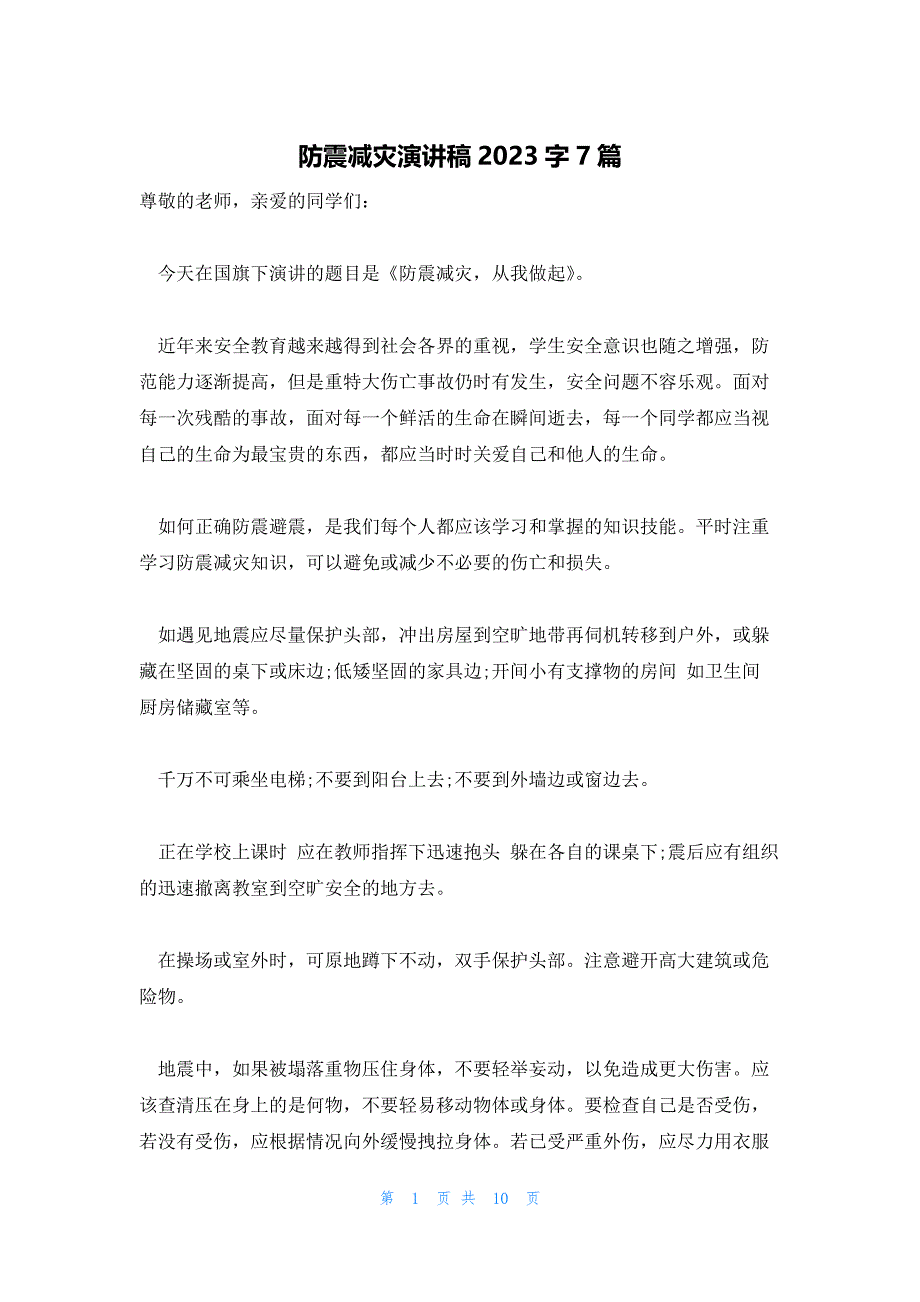 防震减灾演讲稿 2023 字 7 篇

尊敬的老师，亲爱的同学们：

今天在国旗下演讲的题目是《防震减灾，从我做起》。

近年来安全教育越来越得到社会各界的重视，学生安全意识也随之增强，防范能力逐渐提高，但是重特大伤亡事故仍时有发生，安全问题不容乐观。面对每一次残酷的事故，面对每一个鲜活的生命在瞬间逝去，每一个同学都应当视自己的生命为最宝贵的东西，都应当时时关爱自己和他人的生命。

如何正确防震避震，是我们每个人都应该学习和掌握的知识技能。平时注重学习防震减灾知识，可以避免或减少不必要的伤亡和损失。

如遇见地震应尽量保护头部，冲出房屋到空旷地带再伺机转移到户外，或躲藏在坚固的桌下或床边;低矮坚固的家具边;开间小有支撑物的房间 如卫生间 厨房储藏室等。

千万不可乘坐电梯;不要到阳台上去;不要到外墙边或窗边去。

正在学校上课时 应在教师指挥下迅速抱头 躲在各自的课桌下;震后应有组织的迅速撤离教室到空旷安全的地方去。

在操场或室外时，可原地蹲下不动，双手保护头部。注意避开高大建筑或危险物。

地震中，如果被塌落重物压住身体，不要轻举妄动，以免造成更大伤害。应该查清压在身上的是何物，不要轻易移动物体或身体。要检查自己是否受伤，若没有受伤，应根据情况向外缓慢拽拉身体。若已受严重外伤，应尽力用衣服

第 1 页 共 10 页